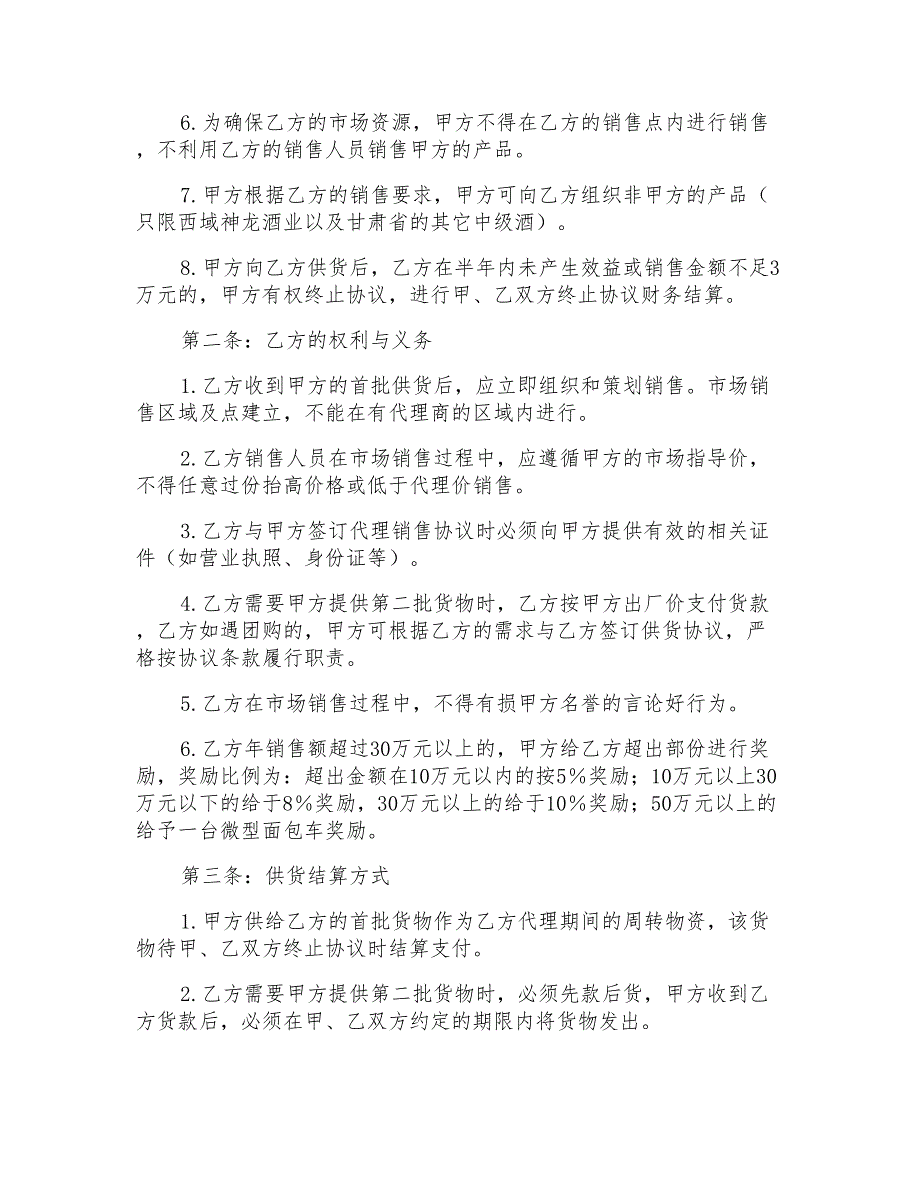 6.为确保乙方的市场资源，甲方不得在乙方的销售点内进行销售，不利用乙方的销售人员销售甲方的产品。

7.甲方根据乙方的销售要求，甲方可向乙方组织非甲方的产品（只限西域神龙酒业以及甘肃省的其它中级酒）。

8.甲方向乙方供货后，乙方在半年内未产生效益或销售金额不足3万元的，甲方有权终止协议，进行甲、乙双方终止协议财务结算。

第二条：乙方的权利与义务

1.乙方收到甲方的首批供货后，应立即组织和策划销售。市场销售区域及点建立，不能在有代理商的区域内进行。

2.乙方销售人员在市场销售过程中，应遵循甲方的市场指导价，不得任意过份抬高价格或低于代理价销售。

3.乙方与甲方签订代理销售协议时必须向甲方提供有效的相关证件（如营业执照、身份证等）。

4.乙方需要甲方提供第二批货物时，乙方按甲方出厂价支付货款，乙方如遇团购的，甲方可根据乙方的需求与乙方签订供货协议，严格按协议条款履行职责。

5.乙方在市场销售过程中，不得有损甲方名誉的言论好行为。

6.乙方年销售额超过30万元以上的，甲方给乙方超出部份进行奖励，奖励比例为：超出金额在10万元以内的按5%奖励；10万元以上30万元以下的给于8%奖励，30万元以上的给于10%奖励；50万元以上的给予一台微型面包车奖励。

第三条：供货结算方式

1.甲方供给乙方的首批货物作为乙方代理期间的周转物资，该货物待甲、乙双方终止协议时结算支付。

2.乙方需要甲方提供第二批货物时，必须先款后货，甲方收到乙方货款后，必须在甲、乙双方约定的期限内将货物发出。